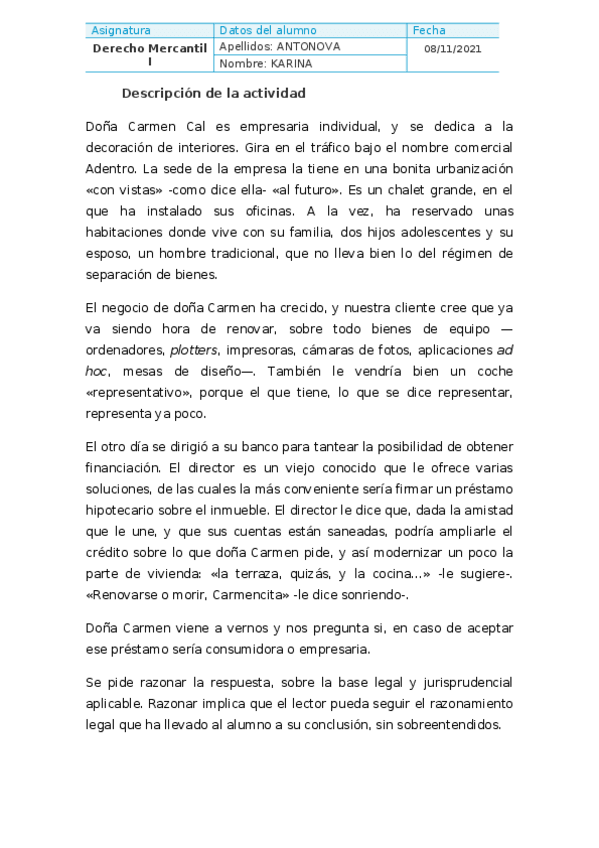 | Asignatura | Datos del alumno | Fecha |
|---|---|---|
| Derecho Mercantil I | Apellidos: ANTONOVA | 08/11/2021 |
| | Nombre: KARINA | |

Descripción de la actividad

Doña Carmen Cal es empresaria individual, y se dedica a la decoración de interiores. Gira en el tráfico bajo el nombre comercial Adentro. La sede de la empresa la tiene en una bonita urbanización «con vistas» -como dice ella- «al futuro». Es un chalet grande, en el que ha instalado sus oficinas. A la vez, ha reservado unas habitaciones donde vive con su familia, dos hijos adolescentes y su esposo, un hombre tradicional, que no lleva bien lo del régimen de separación de bienes.

El negocio de doña Carmen ha crecido, y nuestra cliente cree que ya va siendo hora de renovar, sobre todo bienes de equipo —ordenadores, plotters, impresoras, cámaras de fotos, aplicaciones ad hoc, mesas de diseño—. También le vendría bien un coche «representativo», porque el que tiene, lo que se dice representar, representa ya poco.

El otro día se dirigió a su banco para tantear la posibilidad de obtener financiación. El director es un viejo conocido que le ofrece varias soluciones, de las cuales la más conveniente sería firmar un préstamo hipotecario sobre el inmueble. El director le dice que, dada la amistad que le une, y que sus cuentas están saneadas, podría ampliarle el crédito sobre lo que doña Carmen pide, y así modernizar un poco la parte de vivienda: «la terraza, quizás, y la cocina…» -le sugiere-. «Renovarse o morir, Carmencita» -le dice sonriendo-.

Doña Carmen viene a vernos y nos pregunta si, en caso de aceptar ese préstamo sería consumidora o empresaria.

Se pide razonar la respuesta, sobre la base legal y jurisprudencial aplicable. Razonar implica que el lector pueda seguir el razonamiento legal que ha llevado al alumno a su conclusión, sin sobreentendidos.